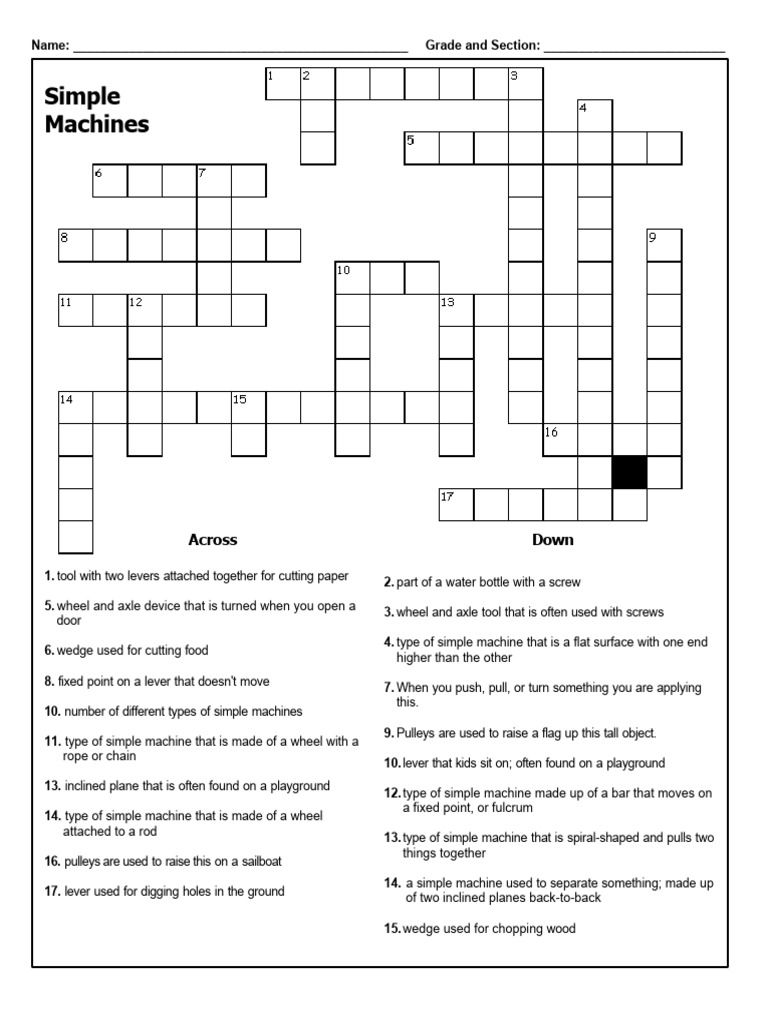 Name: ______________________________________________ Grade and Section: __________________________

Simple Machines

1 2 3 4 5 6 7 8 9 10 11 12 13 14 15 16 17

Across

1. tool with two levers attached together for cutting paper

5. wheel and axle device that is turned when you open a door

6. wedge used for cutting food

8. fixed point on a lever that doesn't move

10. number of different types of simple machines

11. type of simple machine that is made of a wheel with a rope or chain

13. inclined plane that is often found on a playground

14. type of simple machine that is made of a wheel attached to a rod

16. pulleys are used to raise this on a sailboat

17. lever used for digging holes in the ground

Down

2. part of a water bottle with a screw

3. wheel and axle tool that is often used with screws

4. type of simple machine that is a flat surface with one end higher than the other

7. When you push, pull, or turn something you are applying this.

9. Pulleys are used to raise a flag up this tall object.

10. lever that kids sit on; often found on a playground

12. type of simple machine made up of a bar that moves on a fixed point, or fulcrum

13. type of simple machine that is spiral-shaped and pulls two things together

14. a simple machine used to separate something; made up of two inclined planes back-to-back

15. wedge used for chopping wood